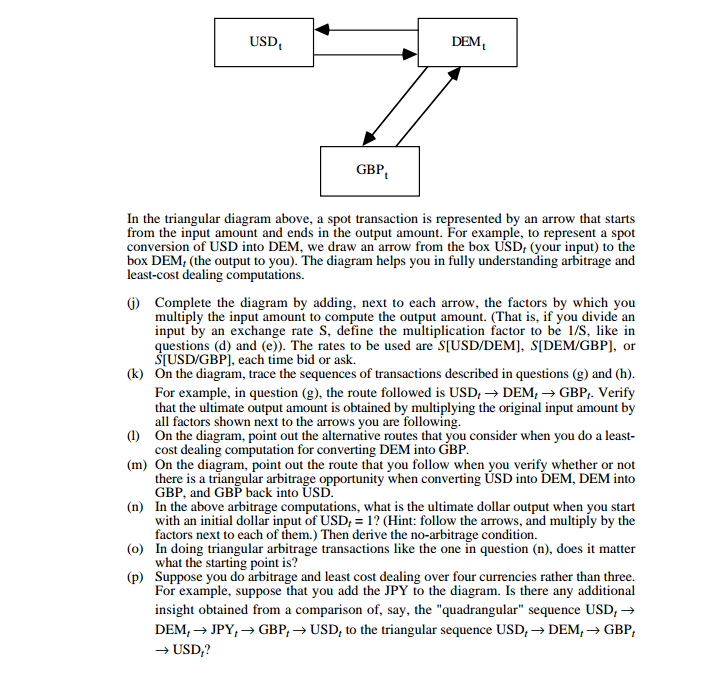 $USD_t$

$DEM_t$

$GBP_t$

In the triangular diagram above, a spot transaction is represented by an arrow that starts from the input amount and ends in the output amount. For example, to represent a spot conversion of USD into DEM, we draw an arrow from the box $USD_t$ (your input) to the box $DEM_t$ (the output to you). The diagram helps you in fully understanding arbitrage and least-cost dealing computations.

(j) Complete the diagram by adding, next to each arrow, the factors by which you multiply the input amount to compute the output amount. (That is, if you divide an input by an exchange rate S, define the multiplication factor to be 1/S, like in questions (d) and (e)). The rates to be used are $S$[USD/DEM], $S$[DEM/GBP], or $S$[USD/GBP], each time bid or ask.

(k) On the diagram, trace the sequences of transactions described in questions (g) and (h). For example, in question (g), the route followed is $USD_t \rightarrow DEM_t \rightarrow GBP_t$. Verify that the ultimate output amount is obtained by multiplying the original input amount by all factors shown next to the arrows you are following.

(l) On the diagram, point out the alternative routes that you consider when you do a least-cost dealing computation for converting DEM into GBP.

(m) On the diagram, point out the route that you follow when you verify whether or not there is a triangular arbitrage opportunity when converting USD into DEM, DEM into GBP, and GBP back into USD.

(n) In the above arbitrage computations, what is the ultimate dollar output when you start with an initial dollar input of $USD_t = 1$? (Hint: follow the arrows, and multiply by the factors next to each of them.) Then derive the no-arbitrage condition.

(o) In doing triangular arbitrage transactions like the one in question (n), does it matter what the starting point is?

(p) Suppose you do arbitrage and least cost dealing over four currencies rather than three. For example, suppose that you add the JPY to the diagram. Is there any additional insight obtained from a comparison of, say, the "quadrangular" sequence $USD_t \rightarrow DEM_t \rightarrow JPY_t \rightarrow GBP_t \rightarrow USD_t$ to the triangular sequence $USD_t \rightarrow DEM_t \rightarrow GBP_t \rightarrow USD_t$?